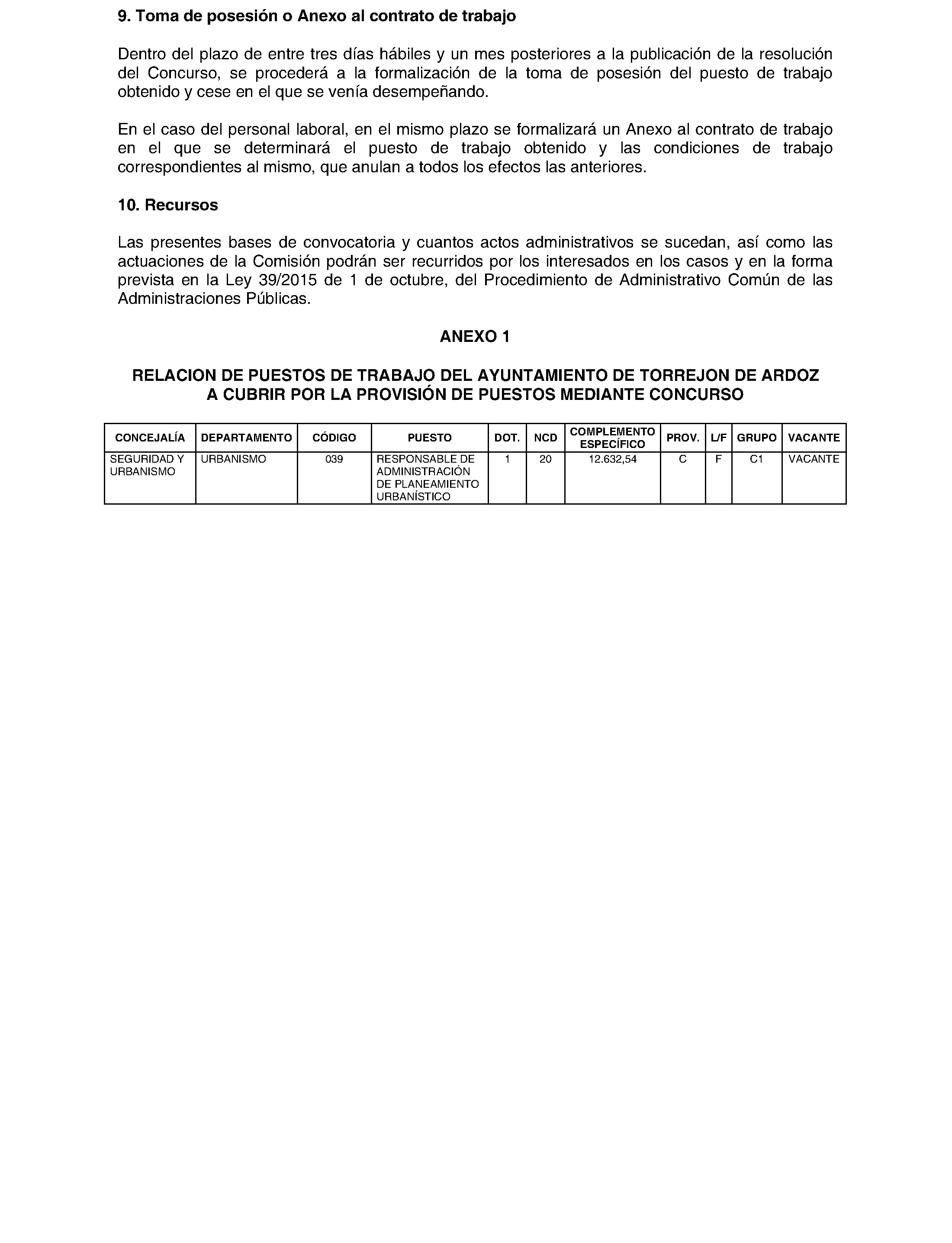 9. Toma de posesión o Anexo al contrato de trabajo

Dentro del plazo de entre tres días hábiles y un mes posteriores a la publicación de la resolución del Concurso, se procederá a la formalización de la toma de posesión del puesto de trabajo obtenido y cese en el que se venía desempeñando.

En el caso del personal laboral, en el mismo plazo se formalizará un Anexo al contrato de trabajo en el que se determinará el puesto de trabajo obtenido y las condiciones de trabajo correspondientes al mismo, que anulan a todos los efectos las anteriores.

10. Recursos

Las presentes bases de convocatoria y cuantos actos administrativos se sucedan, así como las actuaciones de la Comisión podrán ser recurridos por los interesados en los casos y en la forma prevista en la Ley 39/2015 de 1 de octubre, del Procedimiento de Administrativo Común de las Administraciones Públicas.

ANEXO 1

RELACION DE PUESTOS DE TRABAJO DEL AYUNTAMIENTO DE TORREJON DE ARDOZ A CUBRIR POR LA PROVISIÓN DE PUESTOS MEDIANTE CONCURSO

| CONCEJALÍA | DEPARTAMENTO | CÓDIGO | PUESTO | DOT. | NCD | COMPLEMENTO ESPECÍFICO | PROV. | L/F | GRUPO | VACANTE |
|---|---|---|---|---|---|---|---|---|---|---|
| SEGURIDAD Y URBANISMO | URBANISMO | 039 | RESPONSABLE DE ADMINISTRACIÓN DE PLANEAMIENTO URBANÍSTICO | 1 | 20 | 12.632,54 | C | F | C1 | VACANTE |